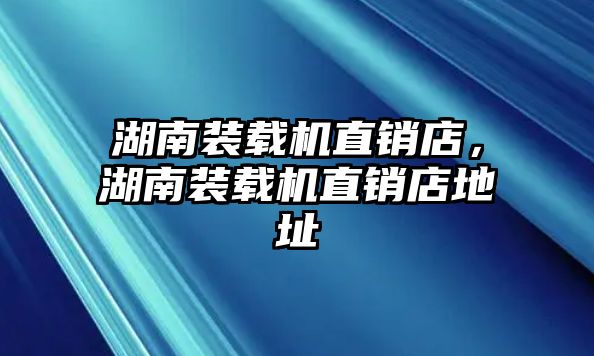 湖南装载机直销店，湖南装载机直销店地址